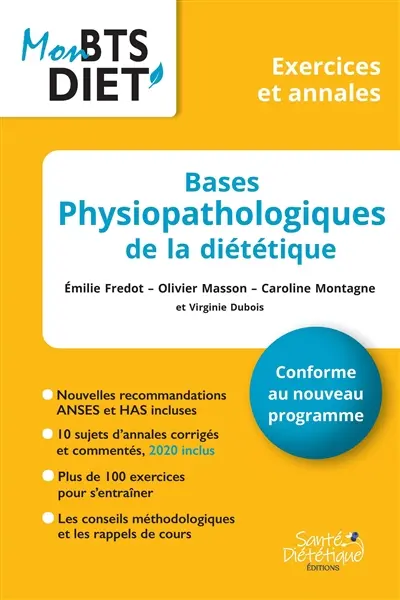 Mon BTS DIET

Exercices et annales

Bases Physiopathologiques de la diététique

Émilie Fredot – Olivier Masson – Caroline Montagne et Virginie Dubois

Conforme au nouveau programme

Nouvelles recommandations ANSES et HAS incluses

10 sujets d'annales corrigés et commentés, 2020 inclus

Plus de 100 exercices pour s'entraîner

Les conseils méthodologiques et les rappels de cours

Santé Diététique ÉDITIONS